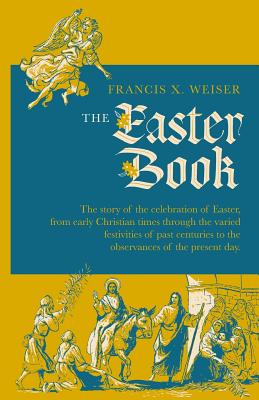 FRANCIS X. WEISER

THE Easter Book

The story of the celebration of Easter, from early Christian times through the varied festivities of past centuries to the observances of the present day.